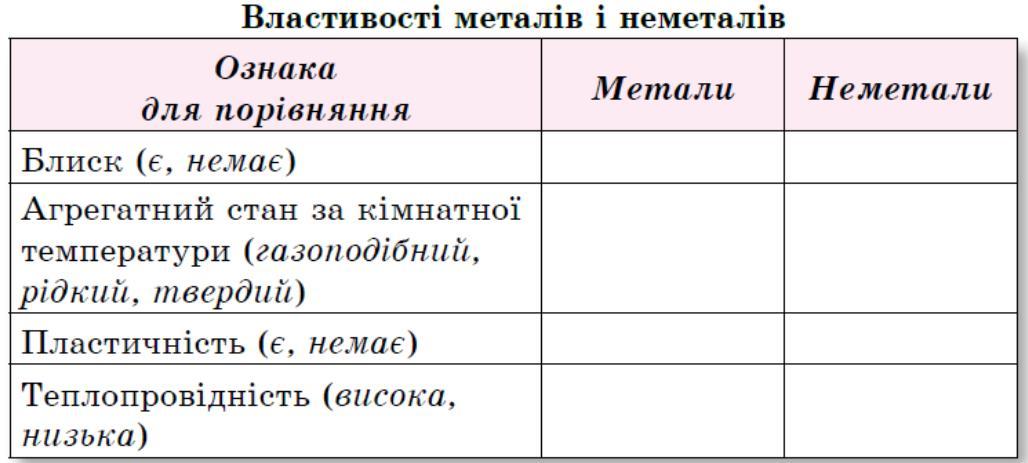 Властивості металів і неметалів

| Ознака для порівняння | Метали | Неметали |
|---|---|---|
| Блиск (є, немає) | | |
| Агрегатний стан за кімнатної температури (газоподібний, рідкий, твердий) | | |
| Пластичність (є, немає) | | |
| Теплопровідність (висока, низька) | | |